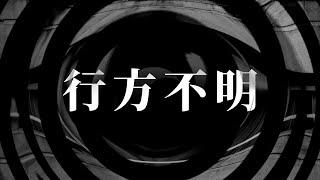 行方不明